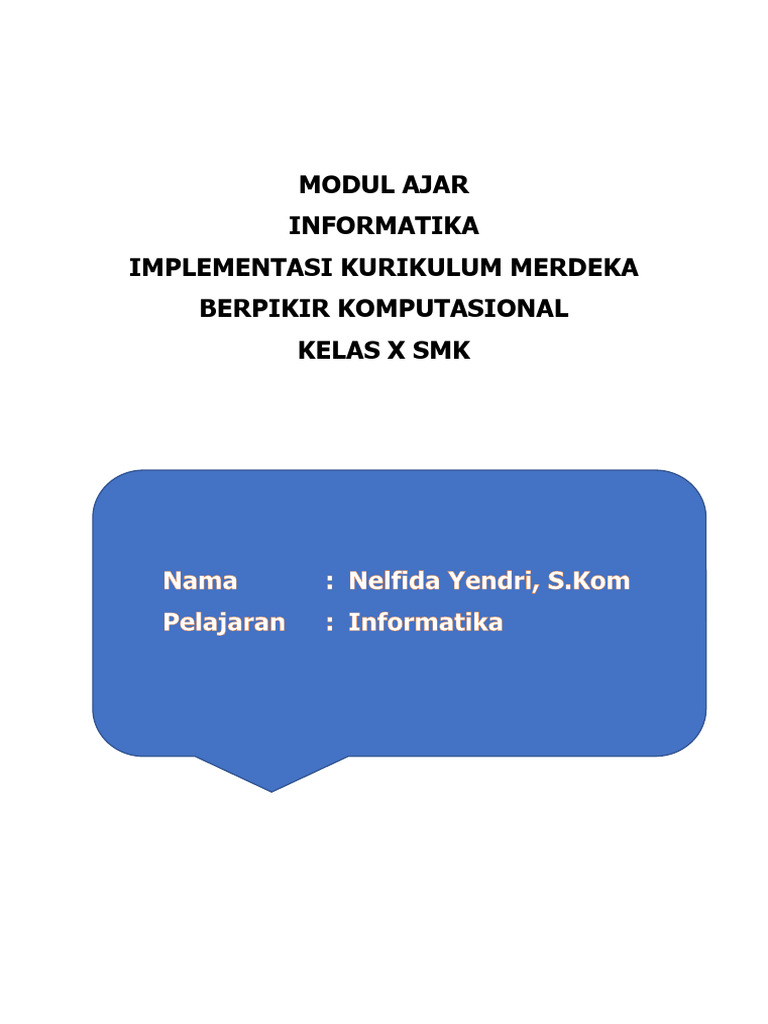 MODUL AJAR
INFORMATIKA
IMPLEMENTASI KURIKULUM MERDEKA
BERPIKIR KOMPUTASIONAL
KELAS X SMK

Nama : Nelfida Yendri, S.Kom
Pelajaran : Informatika